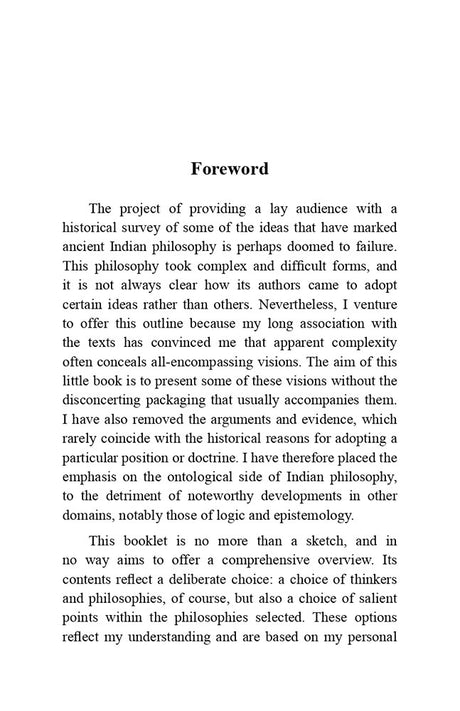 Foreword

The project of providing a lay audience with a historical survey of some of the ideas that have marked ancient Indian philosophy is perhaps doomed to failure. This philosophy took complex and difficult forms, and it is not always clear how its authors came to adopt certain ideas rather than others. Nevertheless, I venture to offer this outline because my long association with the texts has convinced me that apparent complexity often conceals all-encompassing visions. The aim of this little book is to present some of these visions without the disconcerting packaging that usually accompanies them. I have also removed the arguments and evidence, which rarely coincide with the historical reasons for adopting a particular position or doctrine. I have therefore placed the emphasis on the ontological side of Indian philosophy, to the detriment of noteworthy developments in other domains, notably those of logic and epistemology.

This booklet is no more than a sketch, and in no way aims to offer a comprehensive overview. Its contents reflect a deliberate choice: a choice of thinkers and philosophies, of course, but also a choice of salient points within the philosophies selected. These options reflect my understanding and are based on my personal